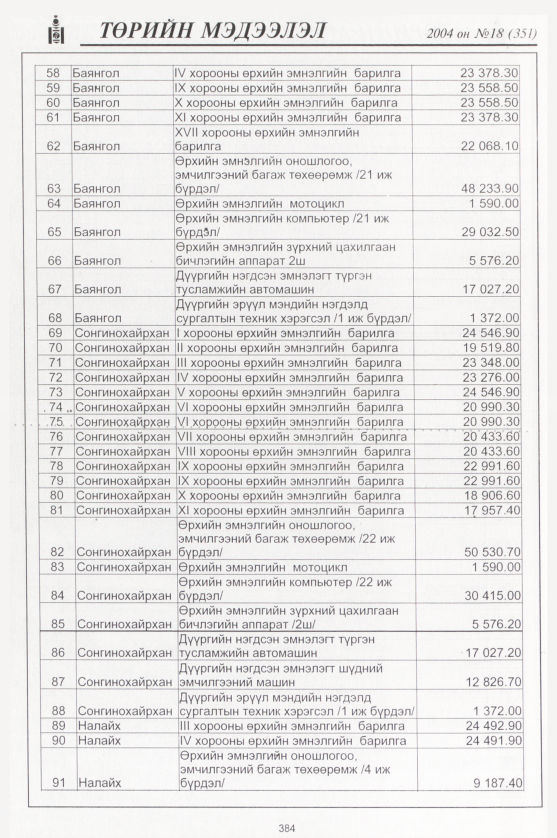 ТӨРИЙН МЭДЭЭЛЭЛ 2004 он №18 (351)

| 58 | Баянгол | IV хорооны өрхийн эмнэлгийн барилга | 23 378.30 |
|---|---|---|---|
| 59 | Баянгол | IX хорооны өрхийн эмнэлгийн барилга | 23 558.50 |
| 60 | Баянгол | X хорооны өрхийн эмнэлгийн барилга | 23 558.50 |
| 61 | Баянгол | XI хорооны өрхийн эмнэлгийн барилга | 23 378.30 |
| 62 | Баянгол | XVII хорооны өрхийн эмнэлгийн барилга | 22 068.10 |
| 63 | Баянгол | Өрхийн эмнэлгийн оношлогоо, эмчилгээний багаж төхөөрөмж /21 иж бүрдэл/ | 48 233.90 |
| 64 | Баянгол | Өрхийн эмнэлгийн мотоцикл | 1 590.00 |
| 65 | Баянгол | Өрхийн эмнэлгийн компьютер /21 иж бүрдэл/ | 29 032.50 |
| 66 | Баянгол | Өрхийн эмнэлгийн зүрхний цахилгаан бичлэгийн аппарат 2ш | 5 576.20 |
| 67 | Баянгол | Дүүргийн нэгдсэн эмнэлэгт түргэн тусламжийн автомашин | 17 027.20 |
| 68 | Баянгол | Дүүргийн эрүүл мэндийн нэгдэлд сургалтын техник хэрэгсэл /1 иж бүрдэл/ | 1 372.00 |
| 69 | Сонгинохайрхан | I хорооны өрхийн эмнэлгийн барилга | 24 546.90 |
| 70 | Сонгинохайрхан | II хорооны өрхийн эмнэлгийн барилга | 19 519.80 |
| 71 | Сонгинохайрхан | III хорооны өрхийн эмнэлгийн барилга | 23 348.00 |
| 72 | Сонгинохайрхан | IV хорооны өрхийн эмнэлгийн барилга | 23 276.00 |
| 73 | Сонгинохайрхан | V хорооны өрхийн эмнэлгийн барилга | 24 546.90 |
| 74 | Сонгинохайрхан | VI хорооны өрхийн эмнэлгийн барилга | 20 990.30 |
| 75 | Сонгинохайрхан | VI хорооны өрхийн эмнэлгийн барилга | 20 990.30 |
| 76 | Сонгинохайрхан | VII хорооны өрхийн эмнэлгийн барилга | 20 433.60 |
| 77 | Сонгинохайрхан | VIII хорооны өрхийн эмнэлгийн барилга | 20 433.60 |
| 78 | Сонгинохайрхан | IX хорооны өрхийн эмнэлгийн барилга | 22 991.60 |
| 79 | Сонгинохайрхан | IX хорооны өрхийн эмнэлгийн барилга | 22 991.60 |
| 80 | Сонгинохайрхан | X хорооны өрхийн эмнэлгийн барилга | 18 906.60 |
| 81 | Сонгинохайрхан | XI хорооны өрхийн эмнэлгийн барилга | 17 957.40 |
| 82 | Сонгинохайрхан | Өрхийн эмнэлгийн оношлогоо, эмчилгээний багаж төхөөрөмж /22 иж бүрдэл/ | 50 530.70 |
| 83 | Сонгинохайрхан | Өрхийн эмнэлгийн мотоцикл | 1 590.00 |
| 84 | Сонгинохайрхан | Өрхийн эмнэлгийн компьютер /22 иж бүрдэл/ | 30 415.00 |
| 85 | Сонгинохайрхан | Өрхийн эмнэлгийн зүрхний цахилгаан бичлэгийн аппарат /2ш/ | 5 576.20 |
| 86 | Сонгинохайрхан | Дүүргийн нэгдсэн эмнэлэгт түргэн тусламжийн автомашин | 17 027.20 |
| 87 | Сонгинохайрхан | Дүүргийн нэгдсэн эмнэлэгт шүдний эмчилгээний машин | 12 826.70 |
| 88 | Сонгинохайрхан | Дүүргийн эрүүл мэндийн нэгдэлд сургалтын техник хэрэгсэл /1 иж бүрдэл/ | 1 372.00 |
| 89 | Налайх | III хорооны өрхийн эмнэлгийн барилга | 24 492.90 |
| 90 | Налайх | IV хорооны өрхийн эмнэлгийн барилга | 24 491.90 |
| 91 | Налайх | Өрхийн эмнэлгийн оношлогоо, эмчилгээний багаж төхөөрөмж /4 иж бүрдэл/ | 9 187.40 |

384